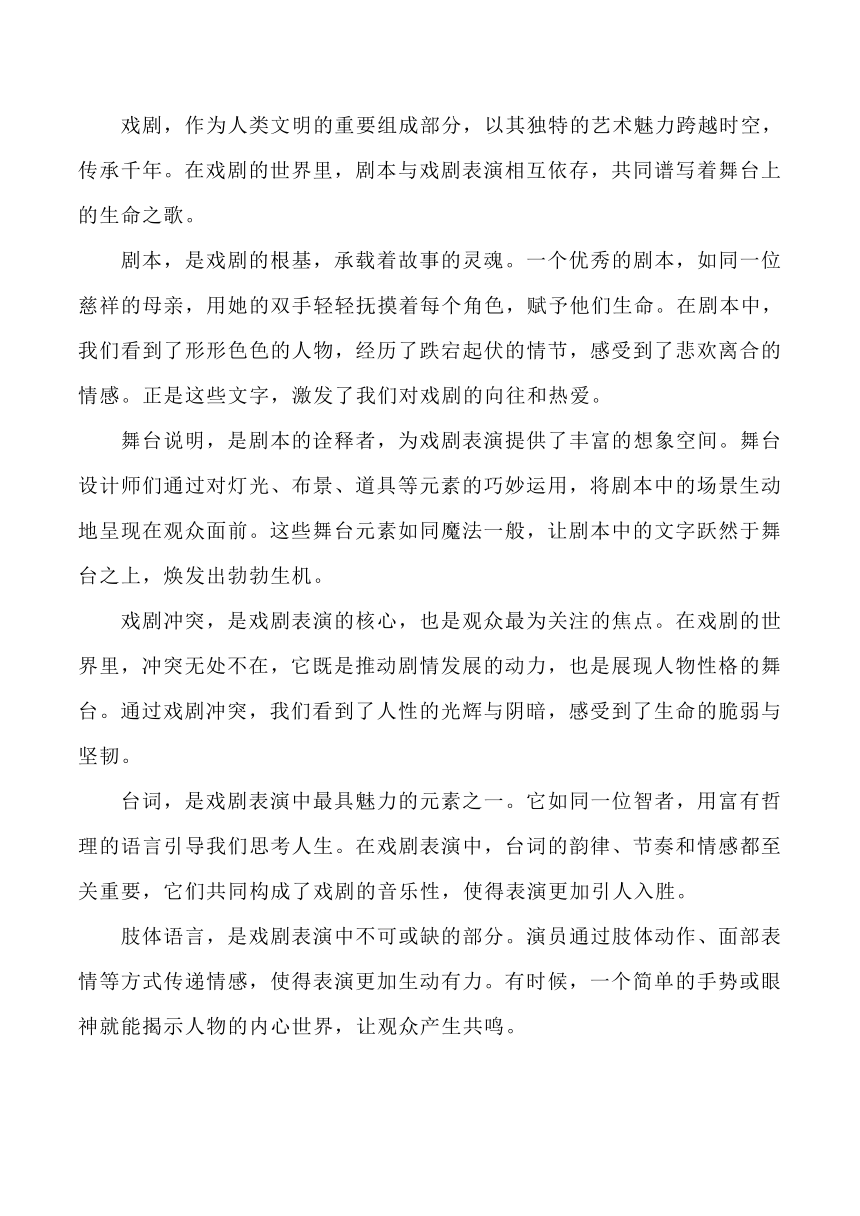 戏剧，作为人类文明的重要组成部分，以其独特的艺术魅力跨越时空，传承千年。在戏剧的世界里，剧本与戏剧表演相互依存，共同谱写着舞台上的生命之歌。

剧本，是戏剧的根基，承载着故事的灵魂。一个优秀的剧本，如同一位慈祥的母亲，用她的双手轻轻抚摸着每个角色，赋予他们生命。在剧本中，我们看到了形形色色的人物，经历了跌宕起伏的情节，感受到了悲欢离合的情感。正是这些文字，激发了我们对戏剧的向往和热爱。

舞台说明，是剧本的诠释者，为戏剧表演提供了丰富的想象空间。舞台设计师们通过对灯光、布景、道具等元素的巧妙运用，将剧本中的场景生动地呈现在观众面前。这些舞台元素如同魔法一般，让剧本中的文字跃然于舞台之上，焕发出勃勃生机。

戏剧冲突，是戏剧表演的核心，也是观众最为关注的焦点。在戏剧的世界里，冲突无处不在，它既是推动剧情发展的动力，也是展现人物性格的舞台。通过戏剧冲突，我们看到了人性的光辉与阴暗，感受到了生命的脆弱与坚韧。

台词，是戏剧表演中最具魅力的元素之一。它如同一位智者，用富有哲理的语言引导我们思考人生。在戏剧表演中，台词的韵律、节奏和情感都至关重要，它们共同构成了戏剧的音乐性，使得表演更加引人入胜。

肢体语言，是戏剧表演中不可或缺的部分。演员通过肢体动作、面部表情等方式传递情感，使得表演更加生动有力。有时候，一个简单的手势或眼神就能揭示人物的内心世界，让观众产生共鸣。